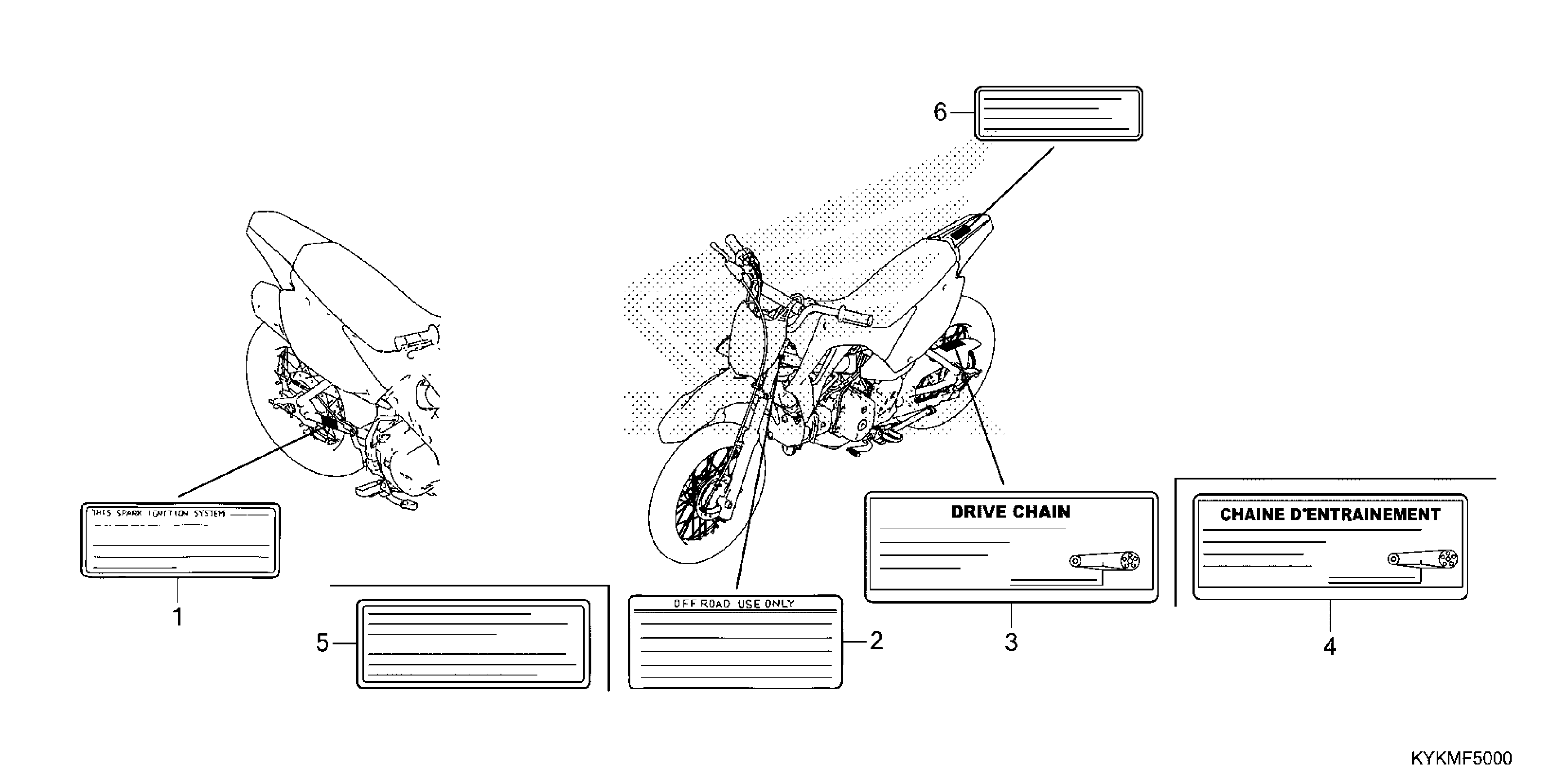 6

THIS SPARK IGNITION SYSTEM

1

5

OFF ROAD USE ONLY

2

DRIVE CHAIN

3

CHAINE D'ENTRAINEMENT

4

KYKMF5000